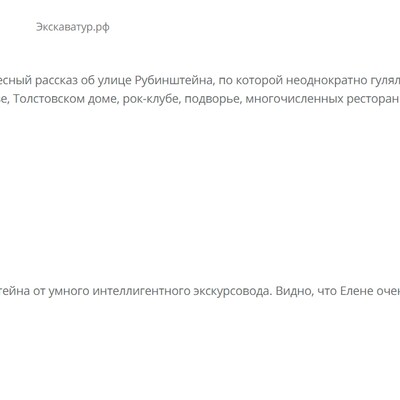 Экскаватур.рф

есный рассказ об улице Рубинштейна, по которой неоднократно гулял
е, Толстовском доме, рок-клубе, подворье, многочисленных ресторан

тейна от умного интеллигентного экскурсовода. Видно, что Елене очен